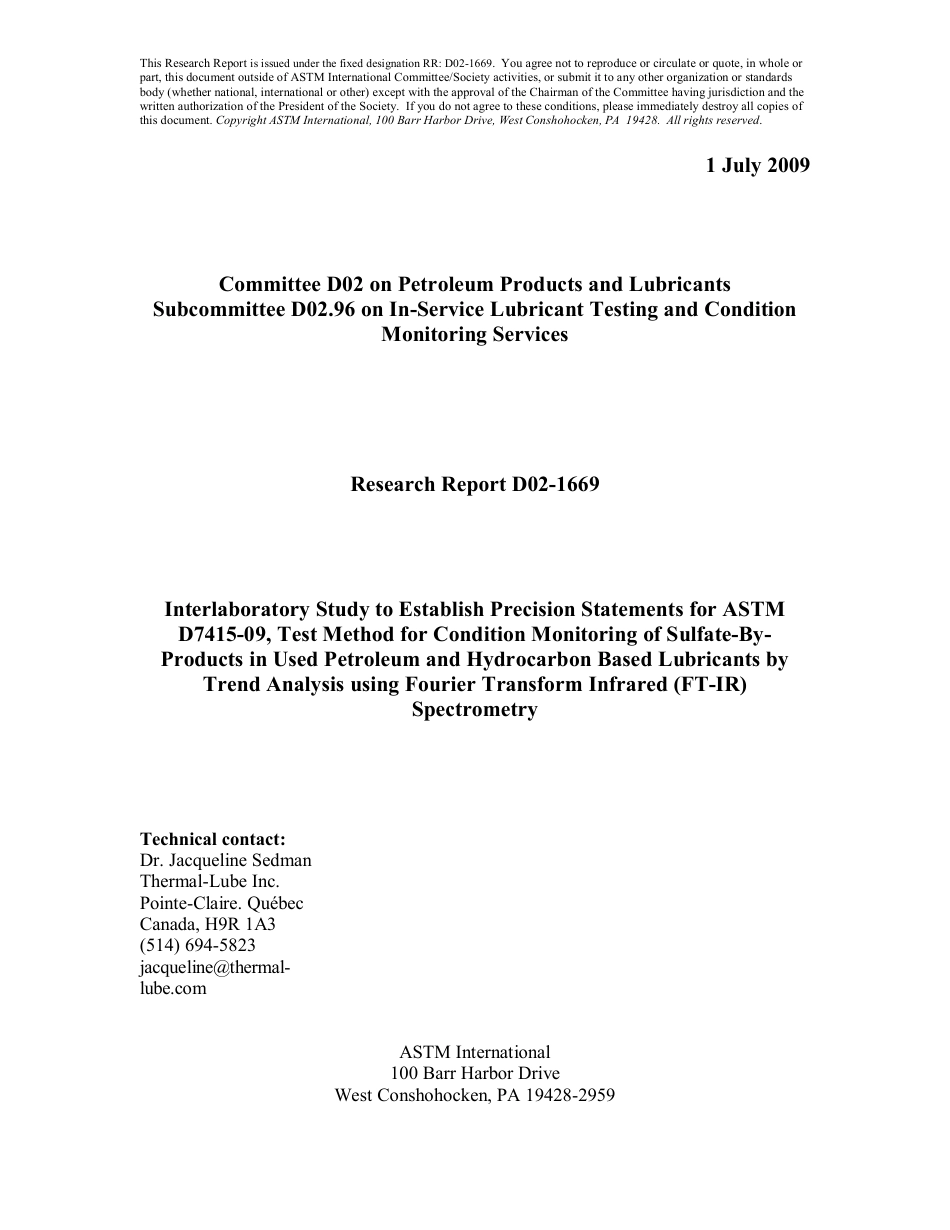 This Research Report is issued under the fixed designation RR: D02-1669. You agree not to reproduce or circulate or quote, in whole or part, this document outside of ASTM International Committee/Society activities, or submit it to any other organization or standards body (whether national, international or other) except with the approval of the Chairman of the Committee having jurisdiction and the written authorization of the President of the Society. If you do not agree to these conditions, please immediately destroy all copies of this document. Copyright ASTM International, 100 Barr Harbor Drive, West Conshohocken, PA 19428. All rights reserved.

1 July 2009

Committee D02 on Petroleum Products and Lubricants
Subcommittee D02.96 on In-Service Lubricant Testing and Condition Monitoring Services

Research Report D02-1669

Interlaboratory Study to Establish Precision Statements for ASTM D7415-09, Test Method for Condition Monitoring of Sulfate-By-Products in Used Petroleum and Hydrocarbon Based Lubricants by Trend Analysis using Fourier Transform Infrared (FT-IR) Spectrometry

Technical contact:
Dr. Jacqueline Sedman
Thermal-Lube Inc.
Pointe-Claire. Québec
Canada, H9R 1A3
(514) 694-5823
jacqueline@thermal-lube.com

ASTM International
100 Barr Harbor Drive
West Conshohocken, PA 19428-2959